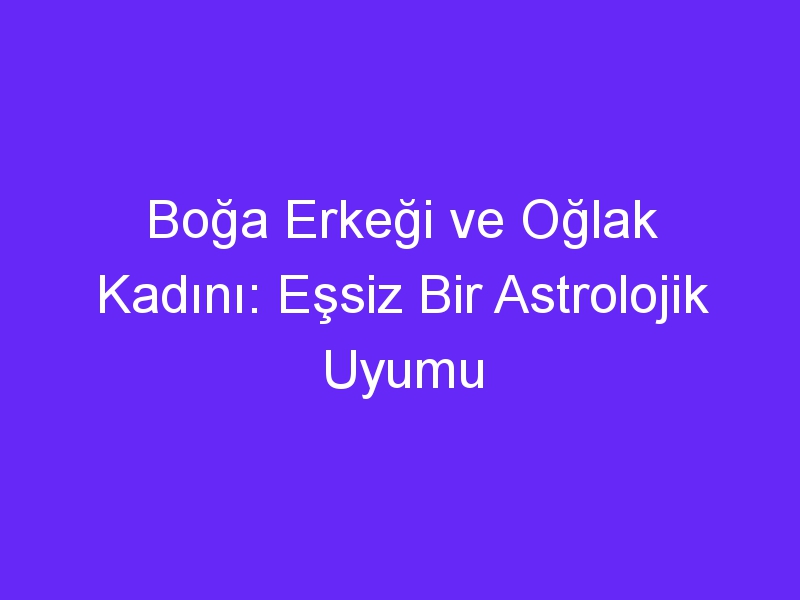 Boğa Erkeği ve Oğlak Kadını: Eşsiz Bir Astrolojik Uyumu